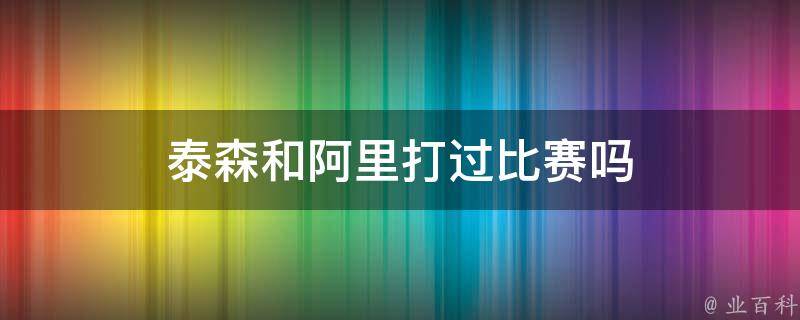 泰森和阿里打过比赛吗

@ 业百科